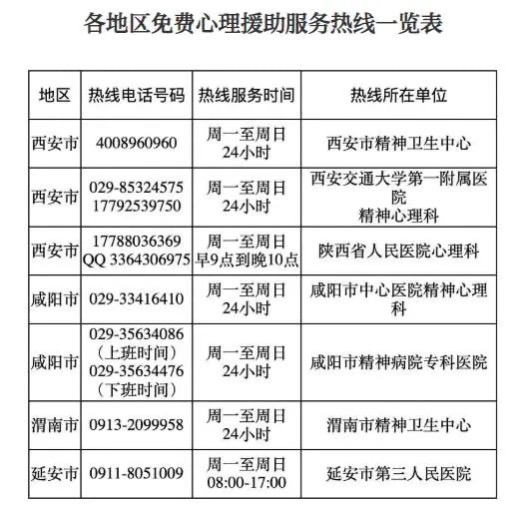 各地区免费心理援助服务热线一览表

| 地区 | 热线电话号码 | 热线服务时间 | 热线所在单位 |
|---|---|---|---|
| 西安市 | 4008960960 | 周一至周日 24小时 | 西安市精神卫生中心 |
| 西安市 | 029-85324575 17792539750 | 周一至周日 24小时 | 西安交通大学第一附属医院 精神心理科 |
| 西安市 | 17788036369 QQ 3364306975 | 周一至周日 早9点到晚10点 | 陕西省人民医院心理科 |
| 咸阳市 | 029-33416410 | 周一至周日 24小时 | 咸阳市中心医院精神心理科 |
| 咸阳市 | 029-35634086 （上班时间） 029-35634476 （下班时间） | 周一至周日 24小时 | 咸阳市精神病院专科医院 |
| 渭南市 | 0913-2099958 | 周一至周日 24小时 | 渭南市精神卫生中心 |
| 延安市 | 0911-8051009 | 周一至周日 08:00-17:00 | 延安市第三人民医院 |